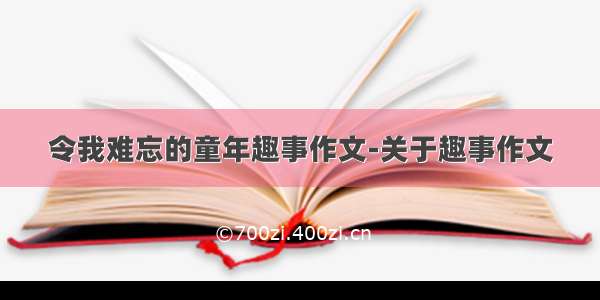 令我难忘的童年趣事作文-关于趣事作文

©700zi.400zi.cn